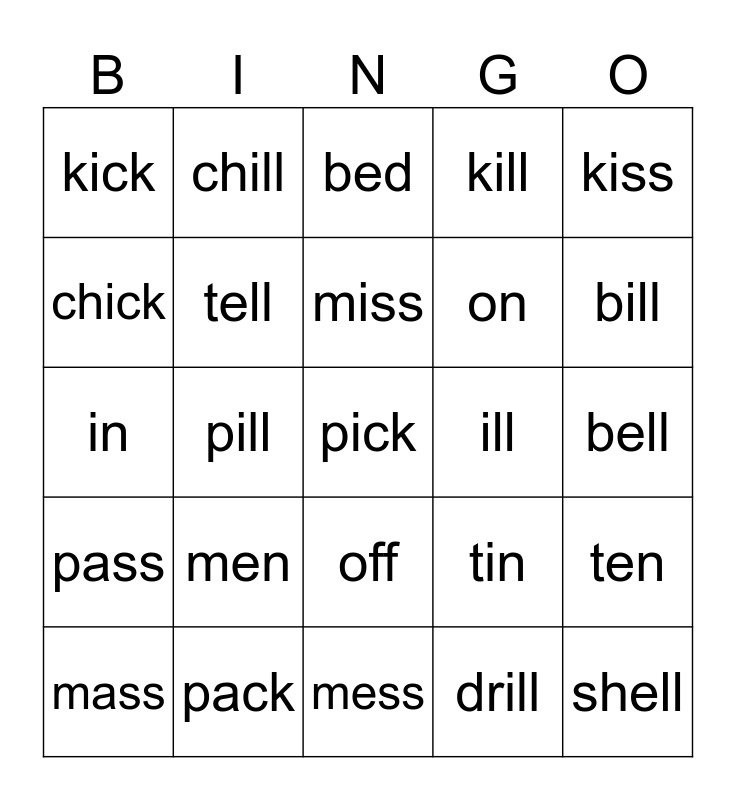 | B | I | N | G | O |
|---|---|---|---|---|
| kick | chill | bed | kill | kiss |
| chick | tell | miss | on | bill |
| in | pill | pick | ill | bell |
| pass | men | off | tin | ten |
| mass | pack | mess | drill | shell |